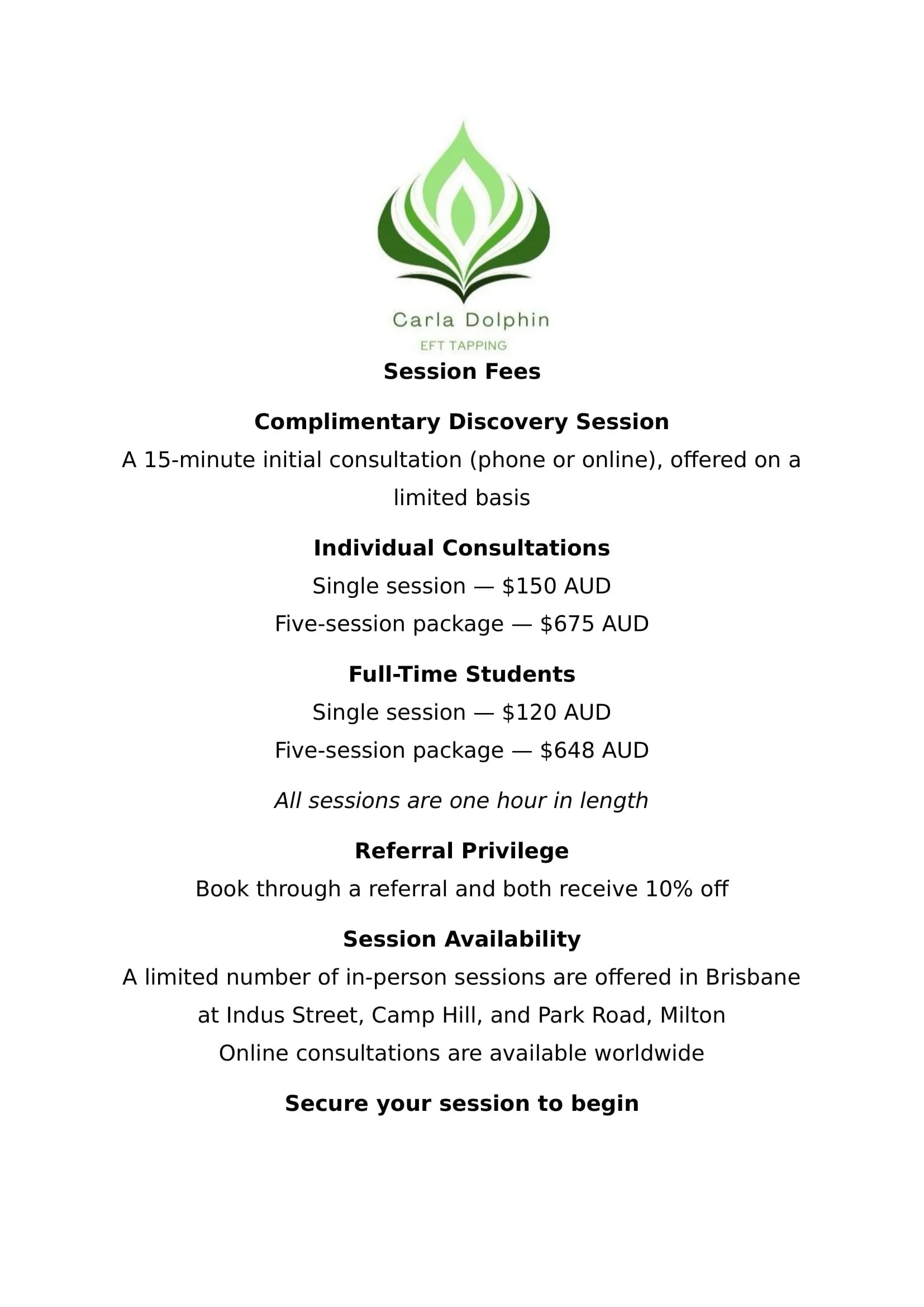 Carla Dolphin
EFT TAPPING

Session Fees

Complimentary Discovery Session
A 15-minute initial consultation (phone or online), offered on a limited basis

Individual Consultations
Single session — \$150 AUD
Five-session package — \$675 AUD

Full-Time Students
Single session — \$120 AUD
Five-session package — \$648 AUD

All sessions are one hour in length

Referral Privilege
Book through a referral and both receive 10% off

Session Availability
A limited number of in-person sessions are offered in Brisbane at Indus Street, Camp Hill, and Park Road, Milton
Online consultations are available worldwide

Secure your session to begin